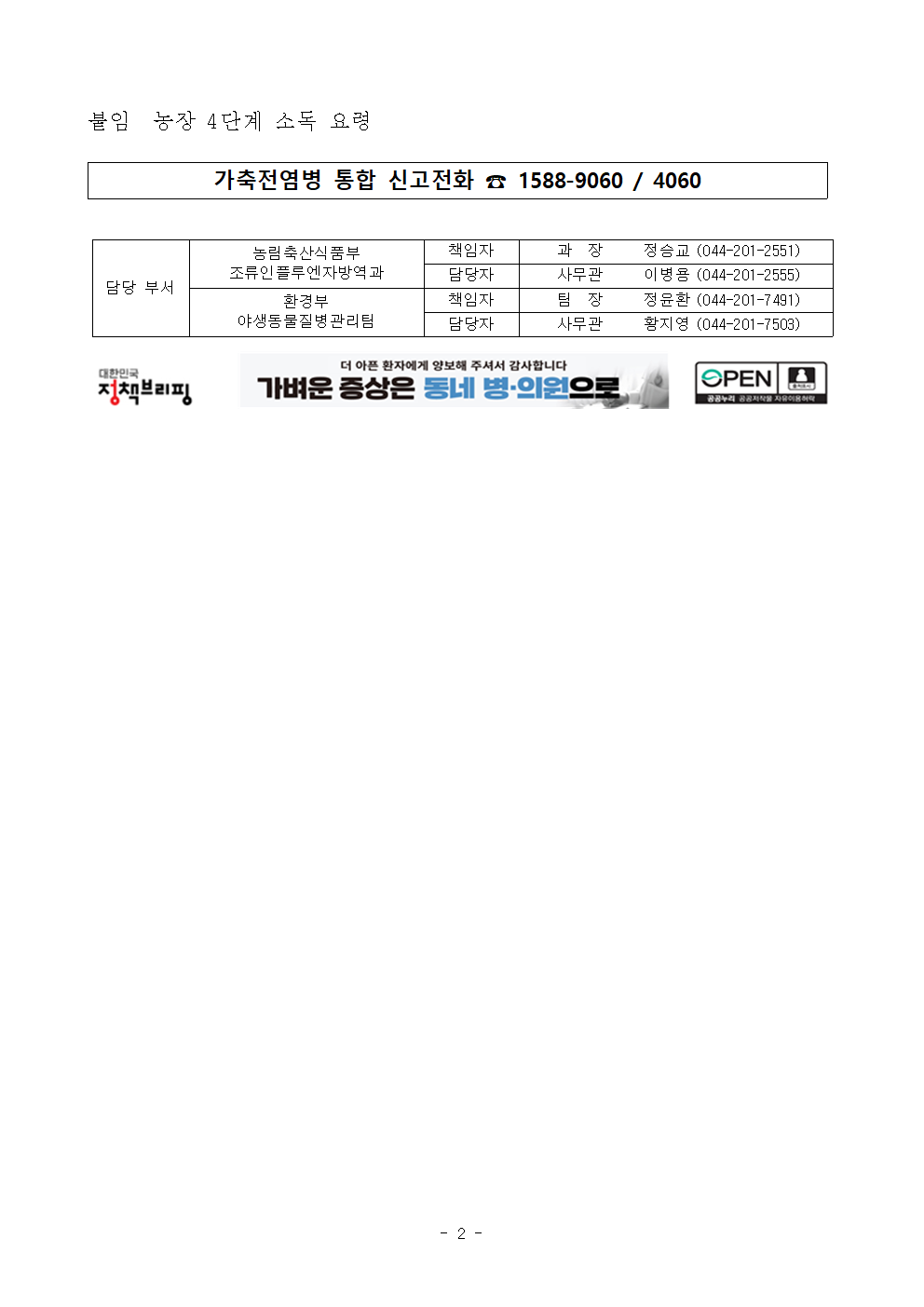 붙임  농장 4단계 소독 요령

가축전염병 통합 신고전화 ☎ 1588-9060 / 4060

| 담당 부서 | 농림축산식품부 조류인플루엔자방역과 | 책임자 | 과 장 | 정승교 (044-201-2551) |
|---|---|---|---|---|
| | | 담당자 | 사무관 | 이병용 (044-201-2555) |
| | 환경부 야생동물질병관리팀 | 책임자 | 팀 장 | 정윤환 (044-201-7491) |
| | | 담당자 | 사무관 | 황지영 (044-201-7503) |

대한민국 정책브리핑

더 아픈 환자에게 양보해 주셔서 감사합니다
가벼운 증상은 동네 병·의원으로

OPEN 출처표시
공공누리 공공저작물 자유이용허락

- 2 -